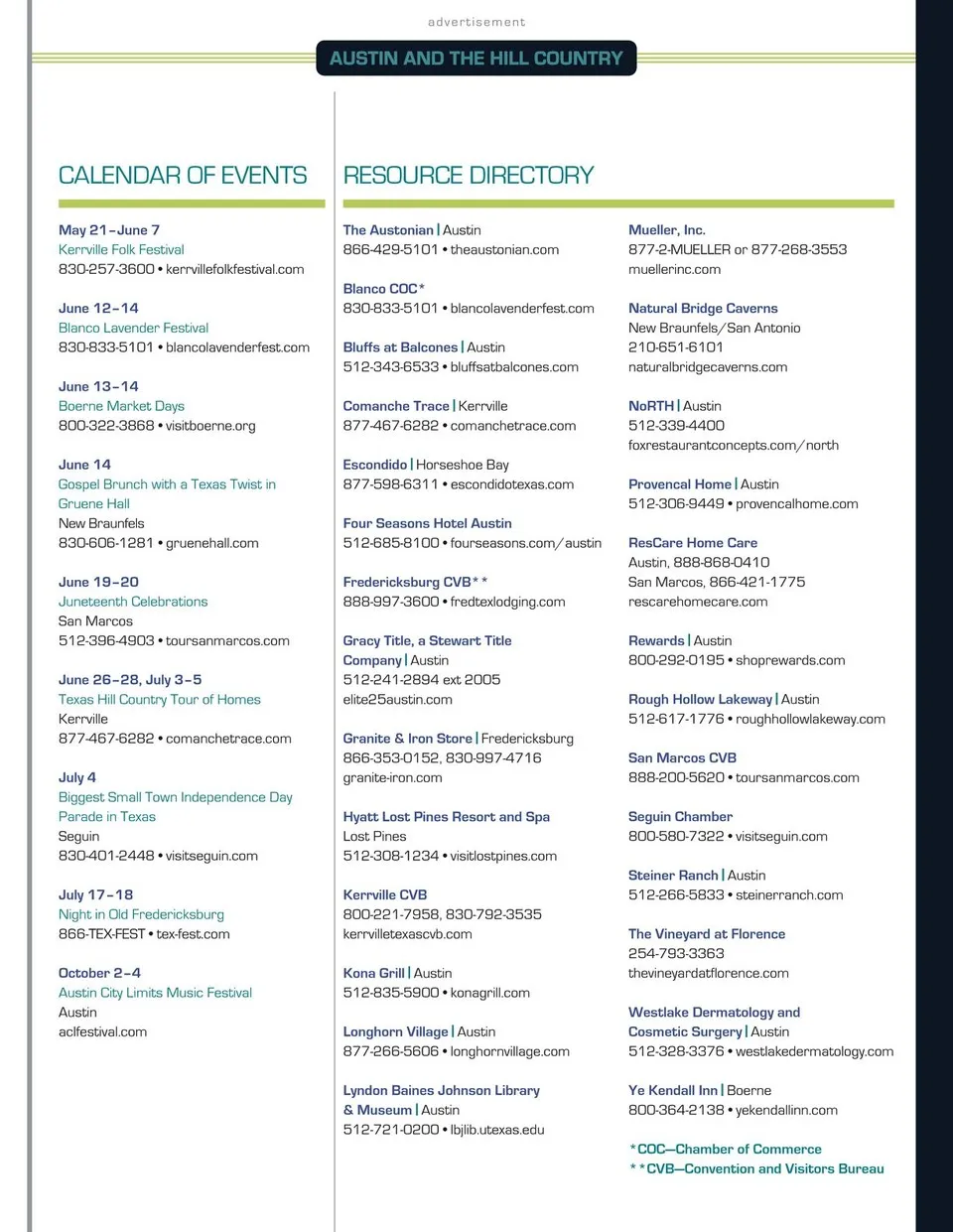 advertisement

AUSTIN AND THE HILL COUNTRY

CALENDAR OF EVENTS

May 21–June 7
Kerrville Folk Festival
830-257-3600 • kerrvillefolkfestival.com

June 12–14
Blanco Lavender Festival
830-833-5101 • blancolavenderfest.com

June 13–14
Boerne Market Days
800-322-3868 • visitboerne.org

June 14
Gospel Brunch with a Texas Twist in Gruene Hall
New Braunfels
830-606-1281 • gruenehall.com

June 19–20
Juneteenth Celebrations
San Marcos
512-396-4903 • toursanmarcos.com

June 26–28, July 3–5
Texas Hill Country Tour of Homes
Kerrville
877-467-6282 • comanchetrace.com

July 4
Biggest Small Town Independence Day Parade in Texas
Seguin
830-401-2448 • visitseguin.com

July 17–18
Night in Old Fredericksburg
866-TEX-FEST • tex-fest.com

October 2–4
Austin City Limits Music Festival
Austin
aclfestival.com

RESOURCE DIRECTORY

The Austonian | Austin
866-429-5101 • theaustonian.com

Blanco COC*
830-833-5101 • blancolavenderfest.com

Bluffs at Balcones | Austin
512-343-6533 • bluffsatbalcones.com

Comanche Trace | Kerrville
877-467-6282 • comanchetrace.com

Escondido | Horseshoe Bay
877-598-6311 • escondidotexas.com

Four Seasons Hotel Austin
512-685-8100 • fourseasons.com/austin

Fredericksburg CVB**
888-997-3600 • fredtexlodging.com

Gracy Title, a Stewart Title Company | Austin
512-241-2894 ext 2005
elite25austin.com

Granite & Iron Store | Fredericksburg
866-353-0152, 830-997-4716
granite-iron.com

Hyatt Lost Pines Resort and Spa
Lost Pines
512-308-1234 • visitlostpines.com

Kerrville CVB
800-221-7958, 830-792-3535
kerrvilletexascvb.com

Kona Grill | Austin
512-835-5900 • konagrill.com

Longhorn Village | Austin
877-266-5606 • longhornvillage.com

Lyndon Baines Johnson Library & Museum | Austin
512-721-0200 • lbjlib.utexas.edu

Mueller, Inc.
877-2-MUELLER or 877-268-3553
muellerinc.com

Natural Bridge Caverns
New Braunfels/San Antonio
210-651-6101
naturalbridgecaverns.com

NoRTH | Austin
512-339-4400
foxrestaurantconcepts.com/north

Provencal Home | Austin
512-306-9449 • provencalhome.com

ResCare Home Care
Austin, 888-868-0410
San Marcos, 866-421-1775
rescarehomecare.com

Rewards | Austin
800-292-0195 • shoprewards.com

Rough Hollow Lakeway | Austin
512-617-1776 • roughhollowlakeway.com

San Marcos CVB
888-200-5620 • toursanmarcos.com

Seguin Chamber
800-580-7322 • visitseguin.com

Steiner Ranch | Austin
512-266-5833 • steinerranch.com

The Vineyard at Florence
254-793-3363
thevineyardatflorence.com

Westlake Dermatology and Cosmetic Surgery | Austin
512-328-3376 • westlakedermatology.com

Ye Kendall Inn | Boerne
800-364-2138 • yekendallinn.com

*COC—Chamber of Commerce
**CVB—Convention and Visitors Bureau